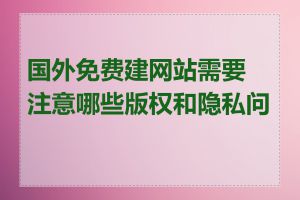 国外免费建网站需要注意哪些版权和隐私问